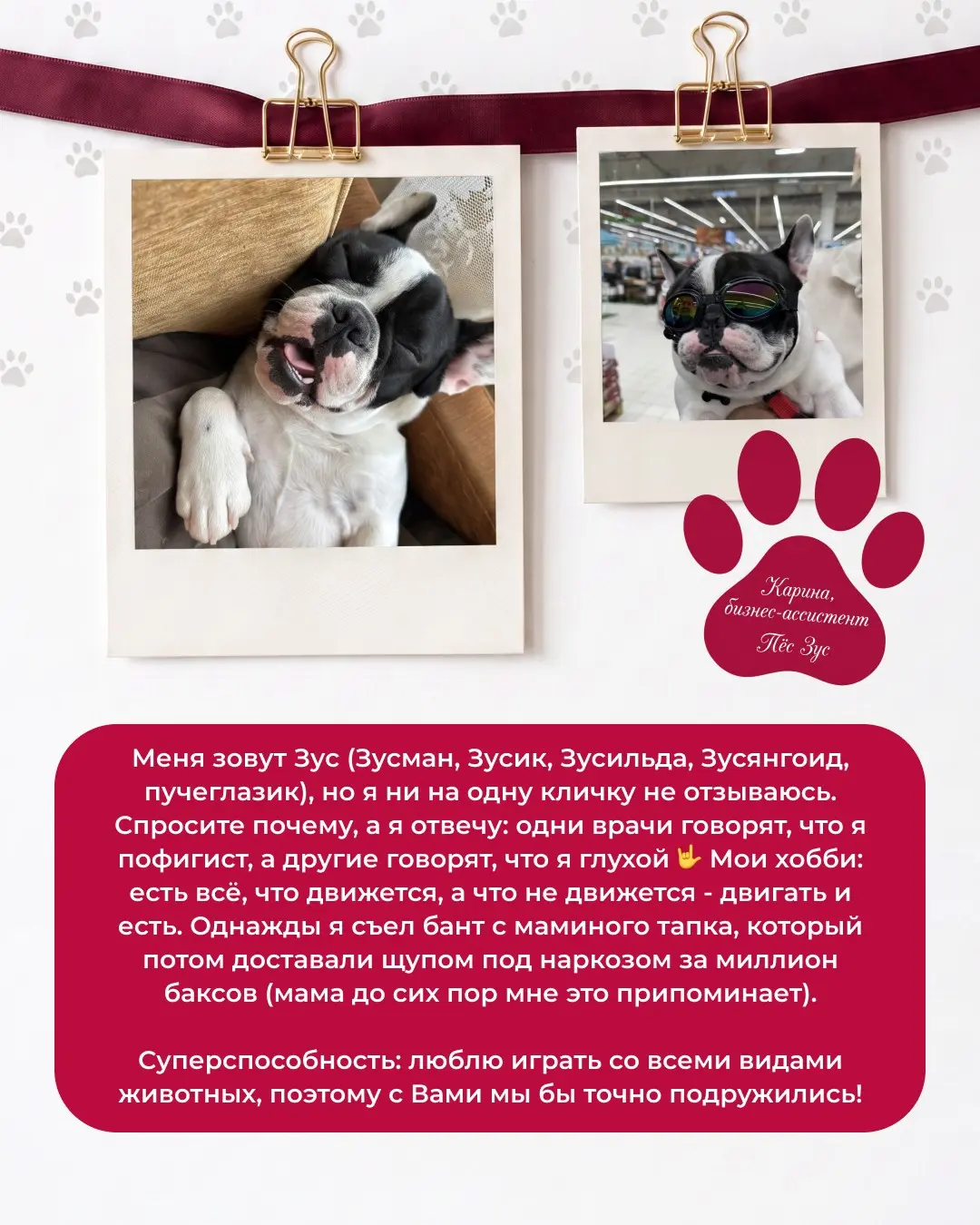 Карина,
бизнес-ассистент
Пёс Зус

Меня зовут Зус (Зусман, Зусик, Зусильда, Зусянгоид, пучеглазик), но я ни на одну кличку не отзываюсь. Спросите почему, а я отвечу: одни врачи говорят, что я пофигист, а другие говорят, что я глухой 🤟 Мои хобби: есть всё, что движется, а что не движется - двигать и есть. Однажды я съел бант с маминого тапка, который потом доставали щупом под наркозом за миллион баксов (мама до сих пор мне это припоминает).

Суперспособность: люблю играть со всеми видами животных, поэтому с Вами мы бы точно подружились!